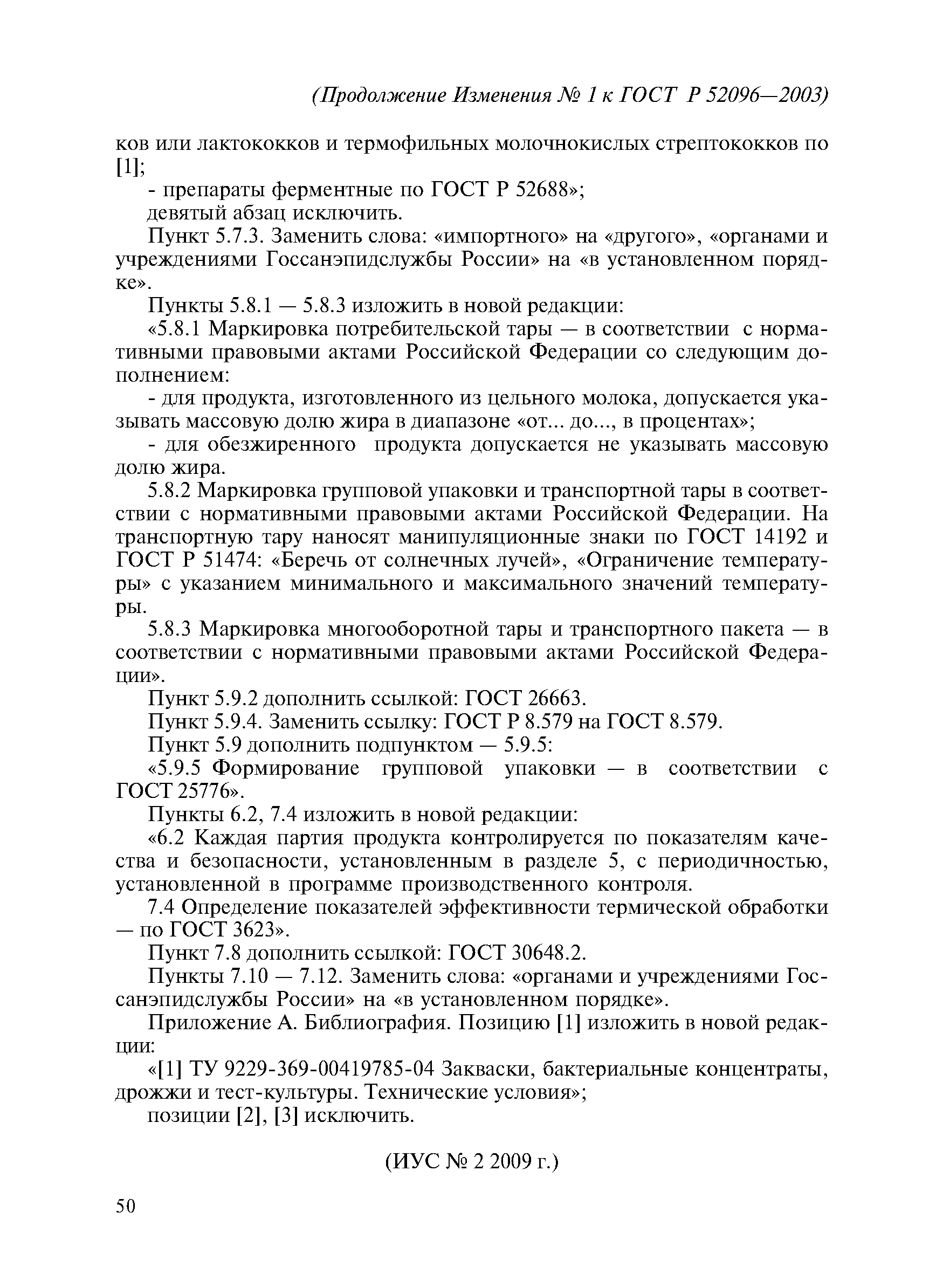 (Продолжение Изменения № 1 к ГОСТ Р 52096—2003)

ков или лактококков и термофильных молочнокислых стрептококков по [1];

- препараты ферментные по ГОСТ Р 52688»;

девятый абзац исключить.

Пункт 5.7.3. Заменить слова: «импортного» на «другого», «органами и учреждениями Госсанэпидслужбы России» на «в установленном порядке».

Пункты 5.8.1 — 5.8.3 изложить в новой редакции:

«5.8.1 Маркировка потребительской тары — в соответствии с нормативными правовыми актами Российской Федерации со следующим дополнением:

- для продукта, изготовленного из цельного молока, допускается указывать массовую долю жира в диапазоне «от... до..., в процентах»;

- для обезжиренного продукта допускается не указывать массовую долю жира.

5.8.2 Маркировка групповой упаковки и транспортной тары в соответствии с нормативными правовыми актами Российской Федерации. На транспортную тару наносят манипуляционные знаки по ГОСТ 14192 и ГОСТ Р 51474: «Беречь от солнечных лучей», «Ограничение температуры» с указанием минимального и максимального значений температуры.

5.8.3 Маркировка многооборотной тары и транспортного пакета — в соответствии с нормативными правовыми актами Российской Федерации».

Пункт 5.9.2 дополнить ссылкой: ГОСТ 26663.

Пункт 5.9.4. Заменить ссылку: ГОСТ Р 8.579 на ГОСТ 8.579.

Пункт 5.9 дополнить подпунктом — 5.9.5:

«5.9.5 Формирование групповой упаковки — в соответствии с ГОСТ 25776».

Пункты 6.2, 7.4 изложить в новой редакции:

«6.2 Каждая партия продукта контролируется по показателям качества и безопасности, установленным в разделе 5, с периодичностью, установленной в программе производственного контроля.

7.4 Определение показателей эффективности термической обработки — по ГОСТ 3623».

Пункт 7.8 дополнить ссылкой: ГОСТ 30648.2.

Пункты 7.10 — 7.12. Заменить слова: «органами и учреждениями Госсанэпидслужбы России» на «в установленном порядке».

Приложение А. Библиография. Позицию [1] изложить в новой редакции:

«[1] ТУ 9229-369-00419785-04 Закваски, бактериальные концентраты, дрожжи и тест-культуры. Технические условия»;

позиции [2], [3] исключить.

(ИУС № 2 2009 г.)

50